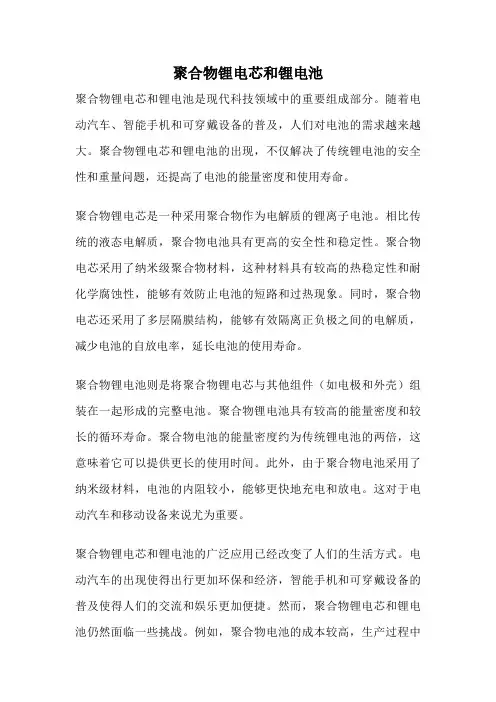 聚合物锂电芯和锂电池

聚合物锂电芯和锂电池是现代科技领域中的重要组成部分。随着电动汽车、智能手机和可穿戴设备的普及，人们对电池的需求越来越大。聚合物锂电芯和锂电池的出现，不仅解决了传统锂电池的安全性和重量问题，还提高了电池的能量密度和使用寿命。

聚合物锂电芯是一种采用聚合物作为电解质的锂离子电池。相比传统的液态电解质，聚合物电池具有更高的安全性和稳定性。聚合物电芯采用了纳米级聚合物材料，这种材料具有较高的热稳定性和耐化学腐蚀性，能够有效防止电池的短路和过热现象。同时，聚合物电芯还采用了多层隔膜结构，能够有效隔离正负极之间的电解质，减少电池的自放电率，延长电池的使用寿命。

聚合物锂电池则是将聚合物锂电芯与其他组件（如电极和外壳）组装在一起形成的完整电池。聚合物锂电池具有较高的能量密度和较长的循环寿命。聚合物电池的能量密度约为传统锂电池的两倍，这意味着它可以提供更长的使用时间。此外，由于聚合物电池采用了纳米级材料，电池的内阻较小，能够更快地充电和放电。这对于电动汽车和移动设备来说尤为重要。

聚合物锂电芯和锂电池的广泛应用已经改变了人们的生活方式。电动汽车的出现使得出行更加环保和经济，智能手机和可穿戴设备的普及使得人们的交流和娱乐更加便捷。然而，聚合物锂电芯和锂电池仍然面临一些挑战。例如，聚合物电池的成本较高，生产过程中